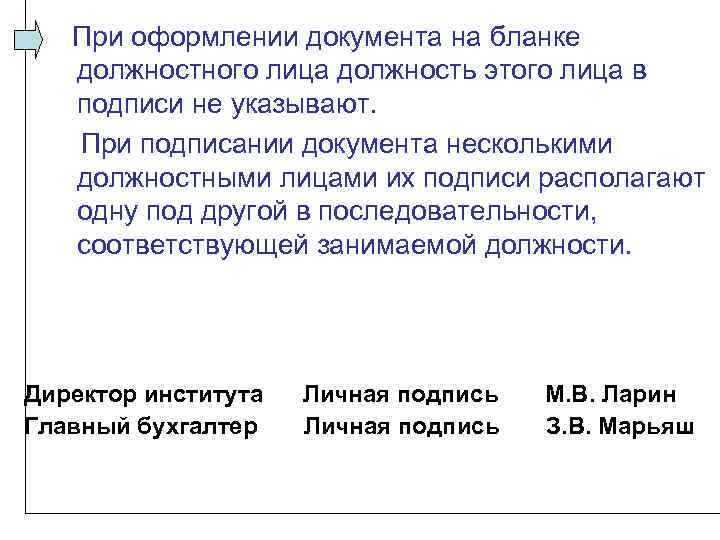 При оформлении документа на бланке должностного лица должность этого лица в подписи не указывают.

При подписании документа несколькими должностными лицами их подписи располагают одну под другой в последовательности, соответствующей занимаемой должности.

Директор института Личная подпись М.В. Ларин
Главный бухгалтер Личная подпись З.В. Марьяш